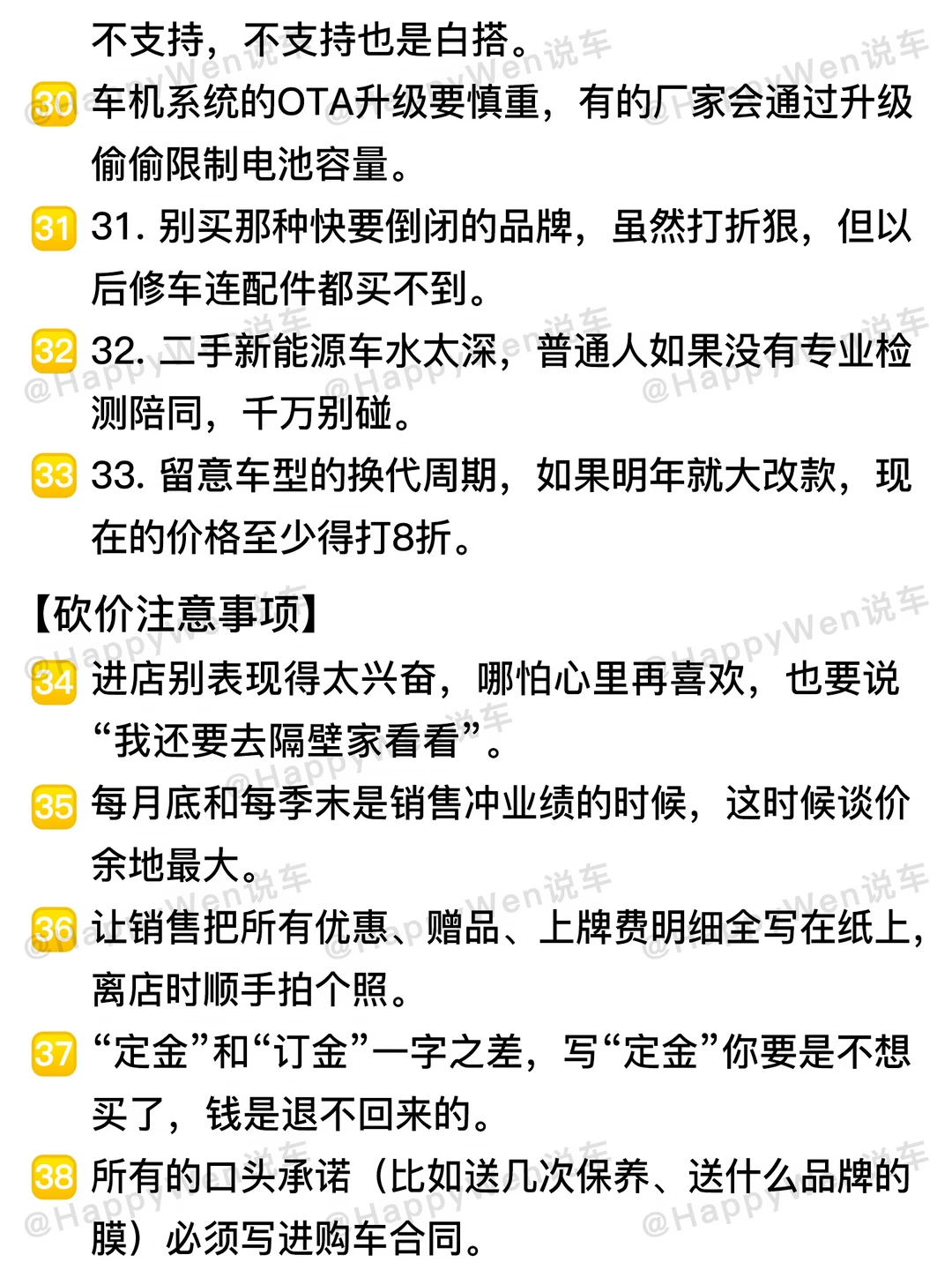 不支持，不支持也是白搭。

30 车机系统的OTA升级要慎重，有的厂家会通过升级偷偷限制电池容量。

31 31. 别买那种快要倒闭的品牌，虽然打折狠，但以后修车连配件都买不到。

32 32. 二手新能源车水太深，普通人如果没有专业检测陪同，千万别碰。

33 33. 留意车型的换代周期，如果明年就大改款，现在的价格至少得打8折。

【砍价注意事项】

34 进店别表现得太兴奋，哪怕心里再喜欢，也要说“我还要去隔壁家看看”。

35 每月底和每季末是销售冲业绩的时候，这时候谈价余地最大。

36 让销售把所有优惠、赠品、上牌费明细全写在纸上，离店时顺手拍个照。

37 “定金”和“订金”一字之差，写“定金”你要是不想买了，钱是退不回来的。

38 所有的口头承诺（比如送几次保养、送什么品牌的膜）必须写进购车合同。

@HappyWen说车